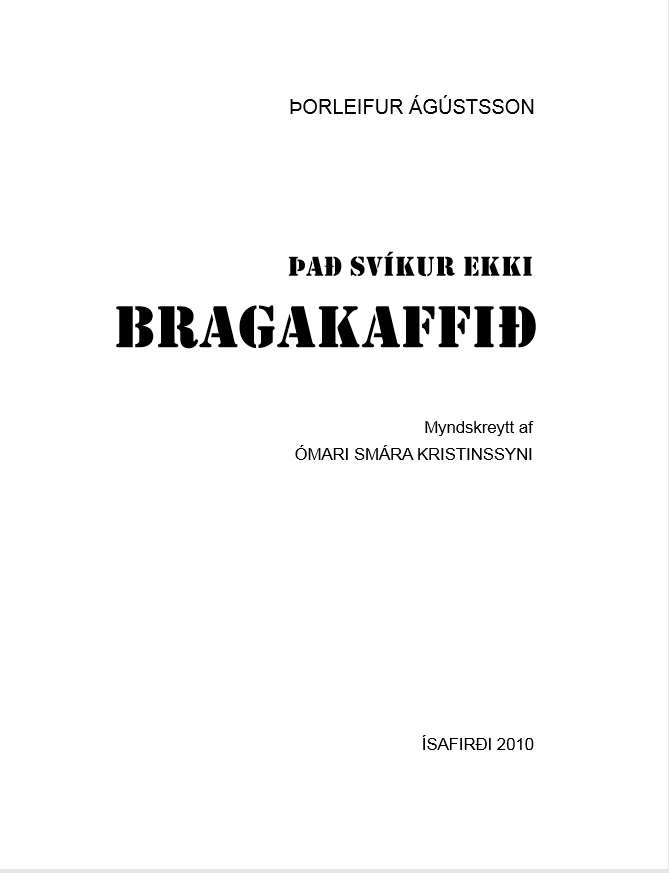 ÞORLEIFUR ÁGÚSTSSON

ÞAÐ SVÍKUR EKKI
BRAGAKAFFIÐ

Myndskreytt af
ÓMARI SMÁRA KRISTINSSYNI

ÍSAFIRÐI 2010